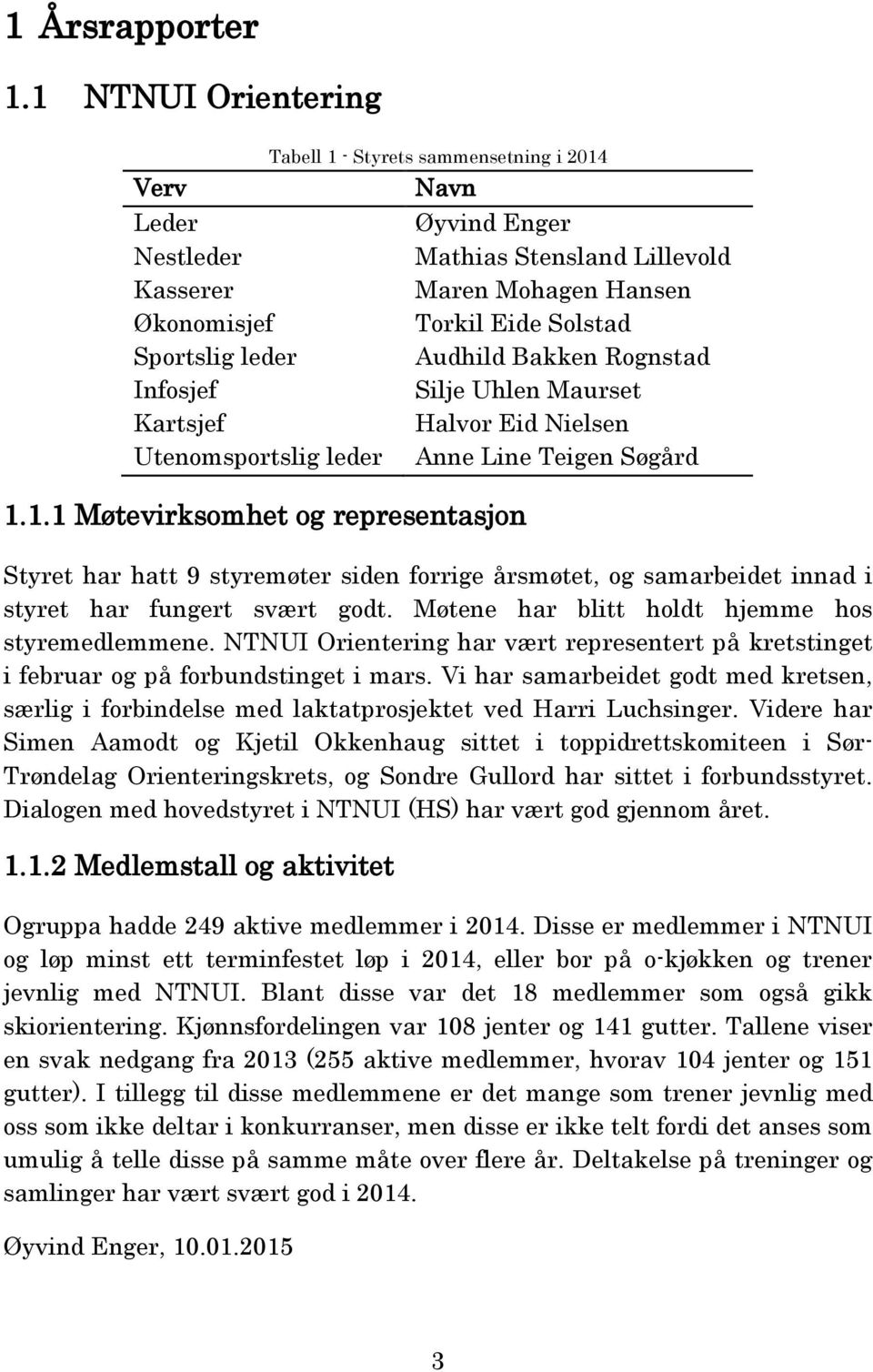 1 Årsrapporter

1.1 NTNUI Orientering

Tabell 1 - Styrets sammensetning i 2014

| Verv | Navn |
|---|---|
| Leder | Øyvind Enger |
| Nestleder | Mathias Stensland Lillevold |
| Kasserer | Maren Mohagen Hansen |
| Økonomisjef | Torkil Eide Solstad |
| Sportslig leder | Audhild Bakken Rognstad |
| Infosjef | Silje Uhlen Maurset |
| Kartsjef | Halvor Eid Nielsen |
| Utenomsportslig leder | Anne Line Teigen Søgård |

1.1.1 Møtevirksomhet og representasjon

Styret har hatt 9 styremøter siden forrige årsmøtet, og samarbeidet innad i styret har fungert svært godt. Møtene har blitt holdt hjemme hos styremedlemmene. NTNUI Orientering har vært representert på kretstinget i februar og på forbundstinget i mars. Vi har samarbeidet godt med kretsen, særlig i forbindelse med laktatprosjektet ved Harri Luchsinger. Videre har Simen Aamodt og Kjetil Okkenhaug sittet i toppidrettskomiteen i Sør-Trøndelag Orienteringskrets, og Sondre Gullord har sittet i forbundsstyret. Dialogen med hovedstyret i NTNUI (HS) har vært god gjennom året.

1.1.2 Medlemstall og aktivitet

Ogruppa hadde 249 aktive medlemmer i 2014. Disse er medlemmer i NTNUI og løp minst ett terminfestet løp i 2014, eller bor på o-kjøkken og trener jevnlig med NTNUI. Blant disse var det 18 medlemmer som også gikk skiorientering. Kjønnsfordelingen var 108 jenter og 141 gutter. Tallene viser en svak nedgang fra 2013 (255 aktive medlemmer, hvorav 104 jenter og 151 gutter). I tillegg til disse medlemmene er det mange som trener jevnlig med oss som ikke deltar i konkurranser, men disse er ikke telt fordi det anses som umulig å telle disse på samme måte over flere år. Deltakelse på treninger og samlinger har vært svært god i 2014.

Øyvind Enger, 10.01.2015

3